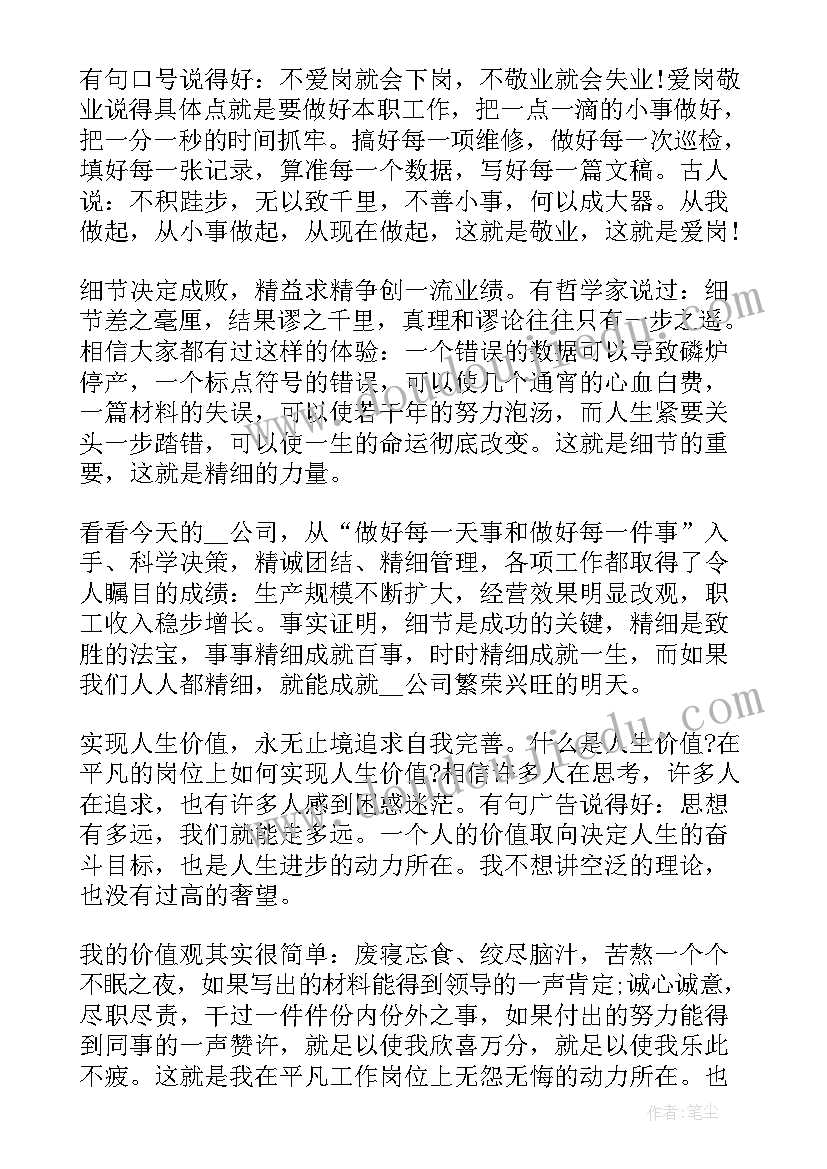 有句口号说得好：不爱岗就会下岗，不敬业就会失业!爱岗敬业说得具体点就是要做好本职工作，把一点一滴的小事做好，把一分一秒的时间抓牢。搞好每一项维修，做好每一次巡检，填好每一张记录，算准每一个数据，写好每一篇文稿。古人说：不积跬步，无以致千里，不善小事，何以成大器。从我做起，从小事做起，从现在做起，这就是敬业，这就是爱岗!

细节决定成败，精益求精争创一流业绩。有哲学家说过：细节差之毫厘，结果谬之千里，真理和谬论往往只有一步之遥。相信大家都有过这样的体验：一个错误的数据可以导致磷炉停产，一个标点符号的错误，可以使几个通宵的心血白费，一篇材料的失误，可以使若干年的努力泡汤，而人生紧要关头一步踏错，可以使一生的命运彻底改变。这就是细节的重要，这就是精细的力量。

看看今天的__公司，从“做好每一天事和做好每一件事”入手、科学决策，精诚团结、精细管理，各项工作都取得了令人瞩目的成绩：生产规模不断扩大，经营效果明显改观，职工收入稳步增长。事实证明，细节是成功的关键，精细是致胜的法宝，事事精细成就百事，时时精细成就一生，而如果我们人人都精细，就能成就__公司繁荣兴旺的明天。

实现人生价值，永无止境追求自我完善。什么是人生价值?在平凡的岗位上如何实现人生价值?相信许多人在思考，许多人在追求，也有许多人感到困惑迷茫。有句广告说得好：思想有多远，我们就能走多远。一个人的价值取向决定人生的奋斗目标，也是人生进步的动力所在。我不想讲空泛的理论，也没有过高的奢望。

我的价值观其实很简单：废寝忘食、绞尽脑汁，苦熬一个个不眠之夜，如果写出的材料能得到领导的一声肯定;诚心诚意，尽职尽责，干过一件件份内份外之事，如果付出的努力能得到同事的一声赞许，就足以使我欣喜万分，就足以使我乐此不疲。这就是我在平凡工作岗位上无怨无悔的动力所在。也

作者：笔尘